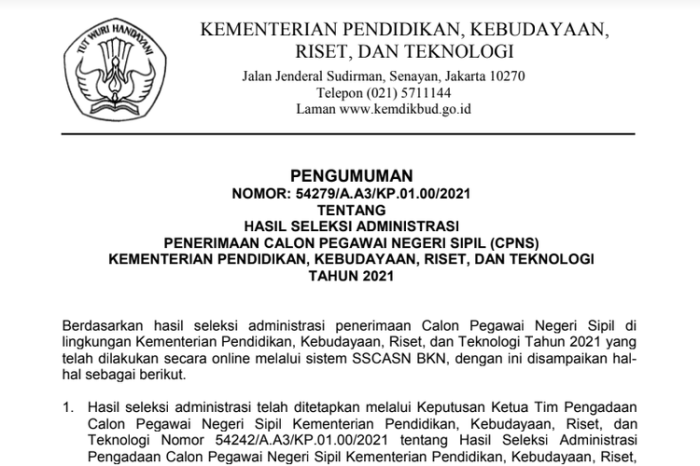 TUT WURI HANDAYANI

KEMENTERIAN PENDIDIKAN, KEBUDAYAAN, RISET, DAN TEKNOLOGI
Jalan Jenderal Sudirman, Senayan, Jakarta 10270
Telepon (021) 5711144
Laman www.kemdikbud.go.id

PENGUMUMAN
NOMOR: 54279/A.A3/KP.01.00/2021
TENTANG
HASIL SELEKSI ADMINISTRASI
PENERIMAAN CALON PEGAWAI NEGERI SIPIL (CPNS)
KEMENTERIAN PENDIDIKAN, KEBUDAYAAN, RISET, DAN TEKNOLOGI
TAHUN 2021

Berdasarkan hasil seleksi administrasi penerimaan Calon Pegawai Negeri Sipil di lingkungan Kementerian Pendidikan, Kebudayaan, Riset, dan Teknologi Tahun 2021 yang telah dilakukan secara online melalui sistem SSCASN BKN, dengan ini disampaikan hal-hal sebagai berikut.

1. Hasil seleksi administrasi telah ditetapkan melalui Keputusan Ketua Tim Pengadaan Calon Pegawai Negeri Sipil Kementerian Pendidikan, Kebudayaan, Riset, dan Teknologi Nomor 54242/A.A3/KP.01.00/2021 tentang Hasil Seleksi Administrasi Pengadaan Calon Pegawai Negeri Sipil Kementerian Pendidikan, Kebudayaan, Riset,